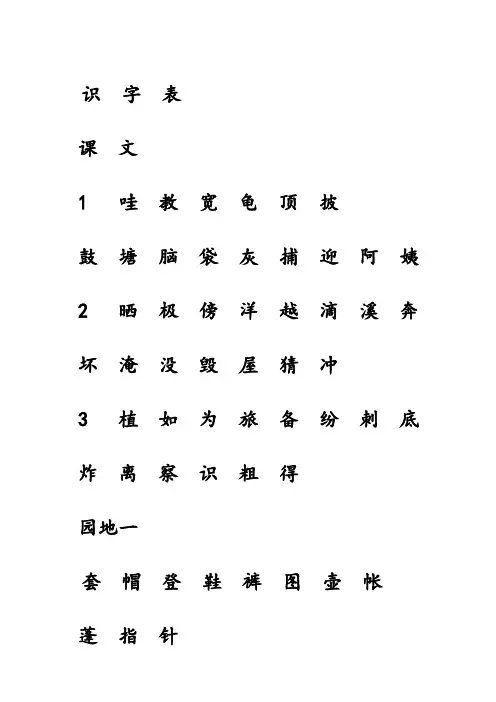 识 字 表

课 文

1 哇 教 宽 龟 顶 披

鼓 塘 脑 袋 灰 捕 迎 阿 姨

2 晒 极 傍 洋 越 滴 溪 奔

坏 淹 没 毁 屋 猜 冲

3 植 如 为 旅 备 纷 刺 底

炸 离 察 识 粗 得

园地一

套 帽 登 鞋 裤 图 壶 帐

蓬 指 针